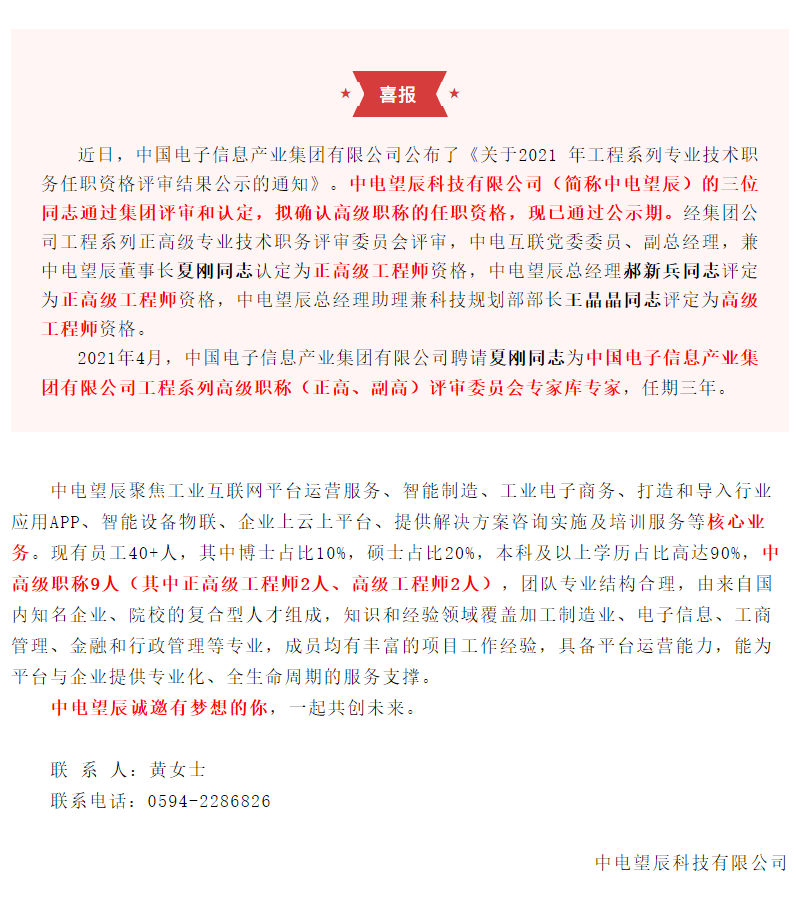 喜报

近日，中国电子信息产业集团有限公司公布了《关于2021 年工程系列专业技术职务任职资格评审结果公示的通知》。中电望辰科技有限公司（简称中电望辰）的三位同志通过集团评审和认定，拟确认高级职称的任职资格，现已通过公示期。经集团公司工程系列正高级专业技术职务评审委员会评审，中电互联党委委员、副总经理，兼中电望辰董事长夏刚同志认定为正高级工程师资格，中电望辰总经理郝新兵同志评定为正高级工程师资格，中电望辰总经理助理兼科技规划部部长王晶晶同志评定为高级工程师资格。

2021年4月，中国电子信息产业集团有限公司聘请夏刚同志为中国电子信息产业集团有限公司工程系列高级职称（正高、副高）评审委员会专家库专家，任期三年。

中电望辰聚焦工业互联网平台运营服务、智能制造、工业电子商务、打造和导入行业应用APP、智能设备物联、企业上云上平台、提供解决方案咨询实施及培训服务等核心业务。现有员工40+人，其中博士占比10%，硕士占比20%，本科及以上学历占比高达90%，中高级职称9人（其中正高级工程师2人、高级工程师2人），团队专业结构合理，由来自国内知名企业、院校的复合型人才组成，知识和经验领域覆盖加工制造业、电子信息、工商管理、金融和行政管理等专业，成员均有丰富的项目工作经验，具备平台运营能力，能为平台与企业提供专业化、全生命周期的服务支撑。

中电望辰诚邀有梦想的你，一起共创未来。

联 系 人：黄女士
联系电话：0594-2286826

中电望辰科技有限公司